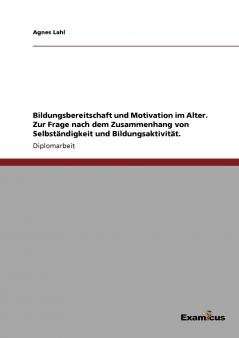 Agnes Lahl

Bildungsbereitschaft und Motivation im Alter. Zur Frage nach dem Zusammenhang von Selbständigkeit und Bildungsaktivität.

Diplomarbeit

Examicus